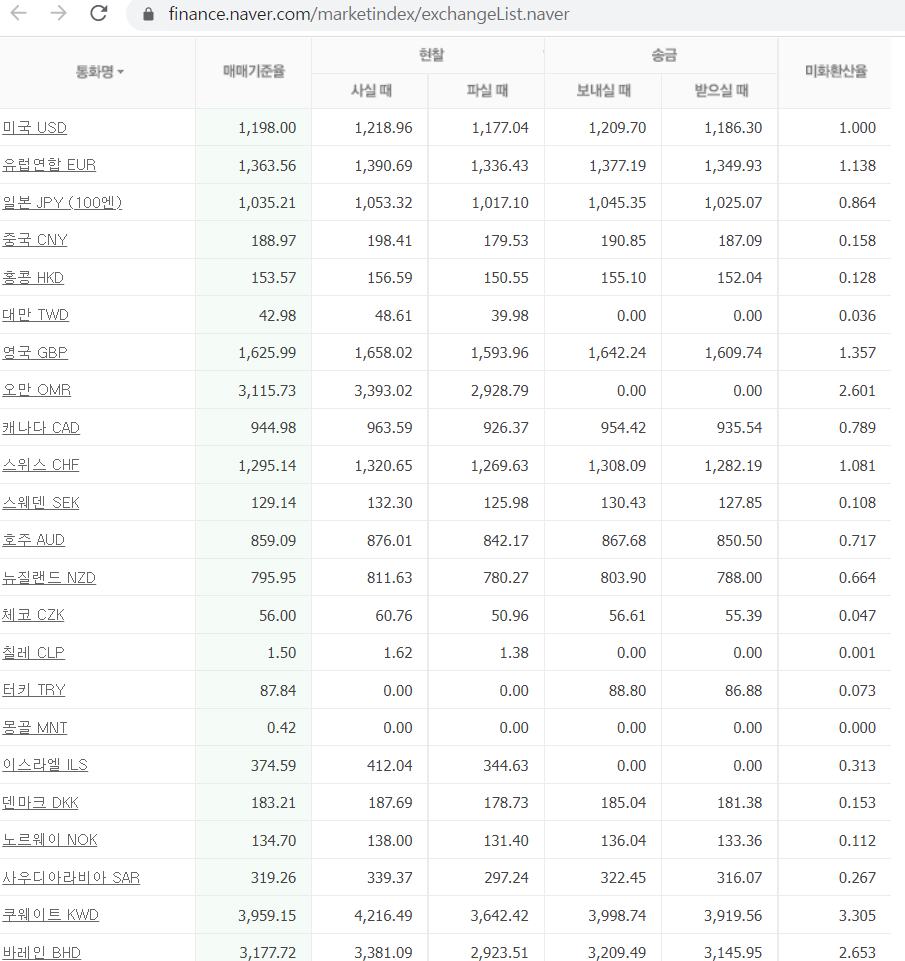 finance.naver.com/marketindex/exchangeList.naver

| 통화명 | 매매기준율 | 현찰 사실 때 | 현찰 파실 때 | 송금 보내실 때 | 송금 받으실 때 | 미화환산율 |
|---|---|---|---|---|---|---|
| 미국 USD | 1,198.00 | 1,218.96 | 1,177.04 | 1,209.70 | 1,186.30 | 1.000 |
| 유럽연합 EUR | 1,363.56 | 1,390.69 | 1,336.43 | 1,377.19 | 1,349.93 | 1.138 |
| 일본 JPY (100엔) | 1,035.21 | 1,053.32 | 1,017.10 | 1,045.35 | 1,025.07 | 0.864 |
| 중국 CNY | 188.97 | 198.41 | 179.53 | 190.85 | 187.09 | 0.158 |
| 홍콩 HKD | 153.57 | 156.59 | 150.55 | 155.10 | 152.04 | 0.128 |
| 대만 TWD | 42.98 | 48.61 | 39.98 | 0.00 | 0.00 | 0.036 |
| 영국 GBP | 1,625.99 | 1,658.02 | 1,593.96 | 1,642.24 | 1,609.74 | 1.357 |
| 오만 OMR | 3,115.73 | 3,393.02 | 2,928.79 | 0.00 | 0.00 | 2.601 |
| 캐나다 CAD | 944.98 | 963.59 | 926.37 | 954.42 | 935.54 | 0.789 |
| 스위스 CHF | 1,295.14 | 1,320.65 | 1,269.63 | 1,308.09 | 1,282.19 | 1.081 |
| 스웨덴 SEK | 129.14 | 132.30 | 125.98 | 130.43 | 127.85 | 0.108 |
| 호주 AUD | 859.09 | 876.01 | 842.17 | 867.68 | 850.50 | 0.717 |
| 뉴질랜드 NZD | 795.95 | 811.63 | 780.27 | 803.90 | 788.00 | 0.664 |
| 체코 CZK | 56.00 | 60.76 | 50.96 | 56.61 | 55.39 | 0.047 |
| 칠레 CLP | 1.50 | 1.62 | 1.38 | 0.00 | 0.00 | 0.001 |
| 터키 TRY | 87.84 | 0.00 | 0.00 | 88.80 | 86.88 | 0.073 |
| 몽골 MNT | 0.42 | 0.00 | 0.00 | 0.00 | 0.00 | 0.000 |
| 이스라엘 ILS | 374.59 | 412.04 | 344.63 | 0.00 | 0.00 | 0.313 |
| 덴마크 DKK | 183.21 | 187.69 | 178.73 | 185.04 | 181.38 | 0.153 |
| 노르웨이 NOK | 134.70 | 138.00 | 131.40 | 136.04 | 133.36 | 0.112 |
| 사우디아라비아 SAR | 319.26 | 339.37 | 297.24 | 322.45 | 316.07 | 0.267 |
| 쿠웨이트 KWD | 3,959.15 | 4,216.49 | 3,642.42 | 3,998.74 | 3,919.56 | 3.305 |
| 바레인 BHD | 3,177.72 | 3,381.09 | 2,923.51 | 3,209.49 | 3,145.95 | 2.653 |